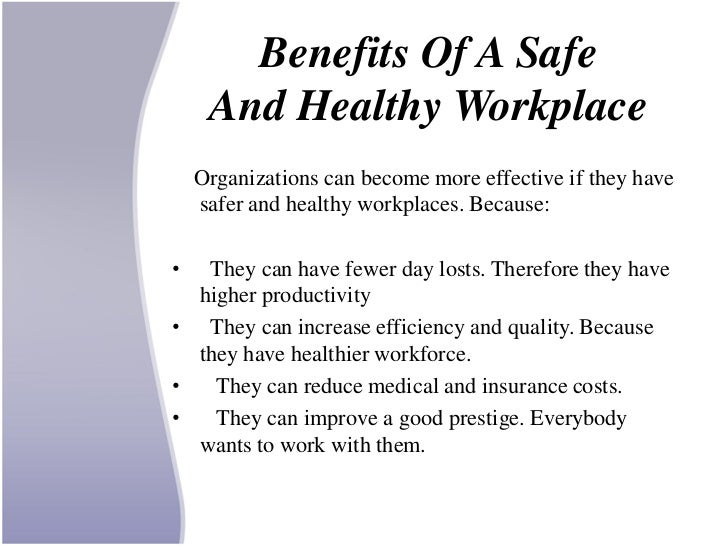 Benefits Of A Safe
And Healthy Workplace

Organizations can become more effective if they have safer and healthy workplaces. Because:

• They can have fewer day losts. Therefore they have higher productivity
• They can increase efficiency and quality. Because they have healthier workforce.
• They can reduce medical and insurance costs.
• They can improve a good prestige. Everybody wants to work with them.